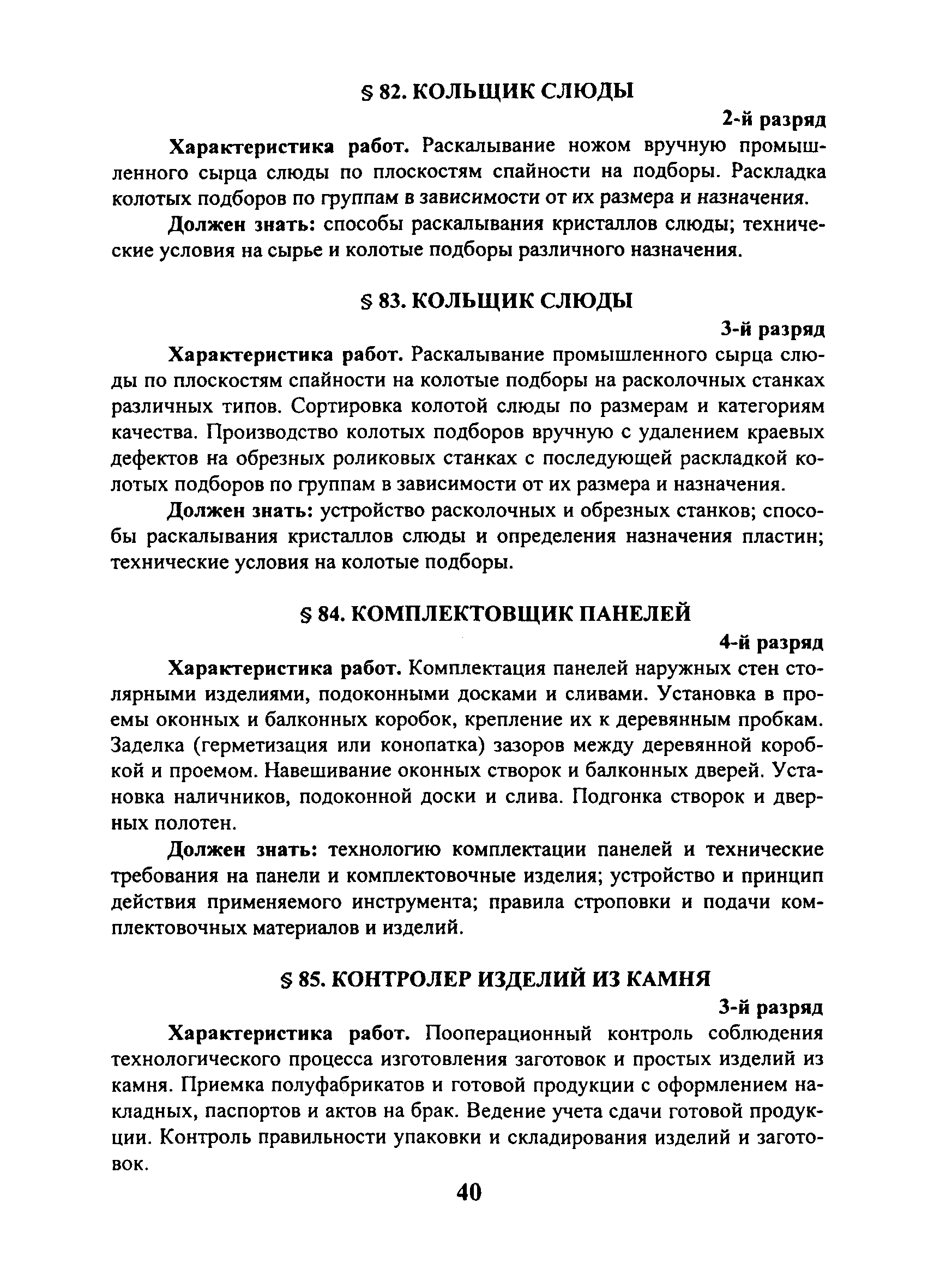 § 82. КОЛЬЩИК СЛЮДЫ

2-й разряд

Характеристика работ. Раскалывание ножом вручную промышленного сырца слюды по плоскостям спайности на подборы. Раскладка колотых подборов по группам в зависимости от их размера и назначения.

Должен знать: способы раскалывания кристаллов слюды; технические условия на сырье и колотые подборы различного назначения.

§ 83. КОЛЬЩИК СЛЮДЫ

3-й разряд

Характеристика работ. Раскалывание промышленного сырца слюды по плоскостям спайности на колотые подборы на расколочных станках различных типов. Сортировка колотой слюды по размерам и категориям качества. Производство колотых подборов вручную с удалением краевых дефектов на обрезных роликовых станках с последующей раскладкой колотых подборов по группам в зависимости от их размера и назначения.

Должен знать: устройство расколочных и обрезных станков; способы раскалывания кристаллов слюды и определения назначения пластин; технические условия на колотые подборы.

§ 84. КОМПЛЕКТОВЩИК ПАНЕЛЕЙ

4-й разряд

Характеристика работ. Комплектация панелей наружных стен столярными изделиями, подоконными досками и сливами. Установка в проемы оконных и балконных коробок, крепление их к деревянным пробкам. Заделка (герметизация или конопатка) зазоров между деревянной коробкой и проемом. Навешивание оконных створок и балконных дверей. Установка наличников, подоконной доски и слива. Подгонка створок и дверных полотен.

Должен знать: технологию комплектации панелей и технические требования на панели и комплектовочные изделия; устройство и принцип действия применяемого инструмента; правила строповки и подачи комплектовочных материалов и изделий.

§ 85. КОНТРОЛЕР ИЗДЕЛИЙ ИЗ КАМНЯ

3-й разряд

Характеристика работ. Пооперационный контроль соблюдения технологического процесса изготовления заготовок и простых изделий из камня. Приемка полуфабрикатов и готовой продукции с оформлением накладных, паспортов и актов на брак. Ведение учета сдачи готовой продукции. Контроль правильности упаковки и складирования изделий и заготовок.

40